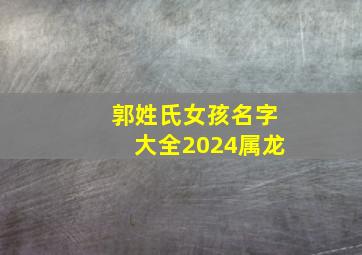 郭姓氏女孩名字大全2024属龙